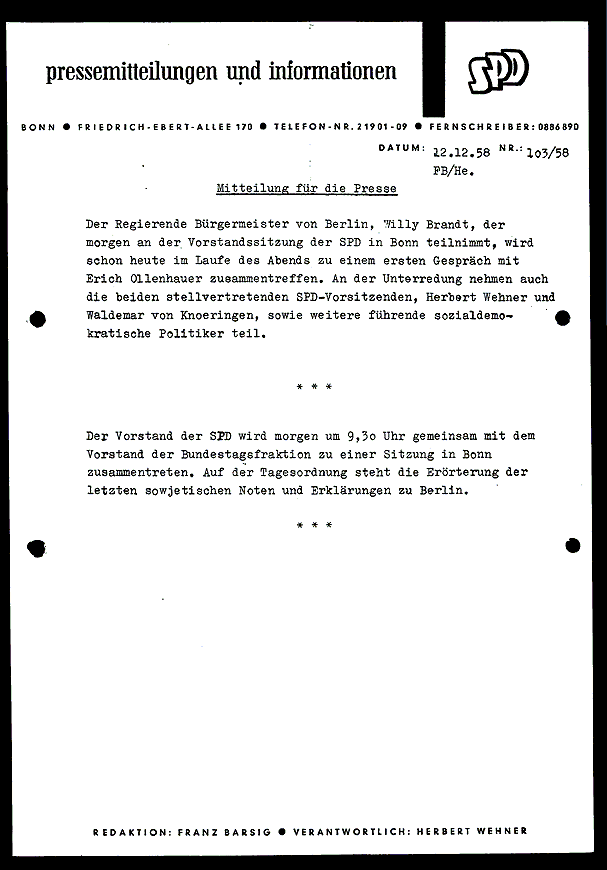 pressemitteilungen und informationen

SPD

BONN ● FRIEDRICH-EBERT-ALLEE 170 ● TELEFON-NR. 21901-09 ● FERNSCHREIBER: 0886890

DATUM: 12.12.58 NR.: 103/58
FB/He.

Mitteilung für die Presse

Der Regierende Bürgermeister von Berlin, Willy Brandt, der morgen an der Vorstandssitzung der SPD in Bonn teilnimmt, wird schon heute im Laufe des Abends zu einem ersten Gespräch mit Erich Ollenhauer zusammentreffen. An der Unterredung nehmen auch die beiden stellvertretenden SPD-Vorsitzenden, Herbert Wehner und Waldemar von Knoeringen, sowie weitere führende sozialdemokratische Politiker teil.

* * *

Der Vorstand der SPD wird morgen um 9,3o Uhr gemeinsam mit dem Vorstand der Bundestagsfraktion zu einer Sitzung in Bonn zusammentreten. Auf der Tagesordnung steht die Erörterung der letzten sowjetischen Noten und Erklärungen zu Berlin.

* * *

REDAKTION: FRANZ BARSIG ● VERANTWORTLICH: HERBERT WEHNER